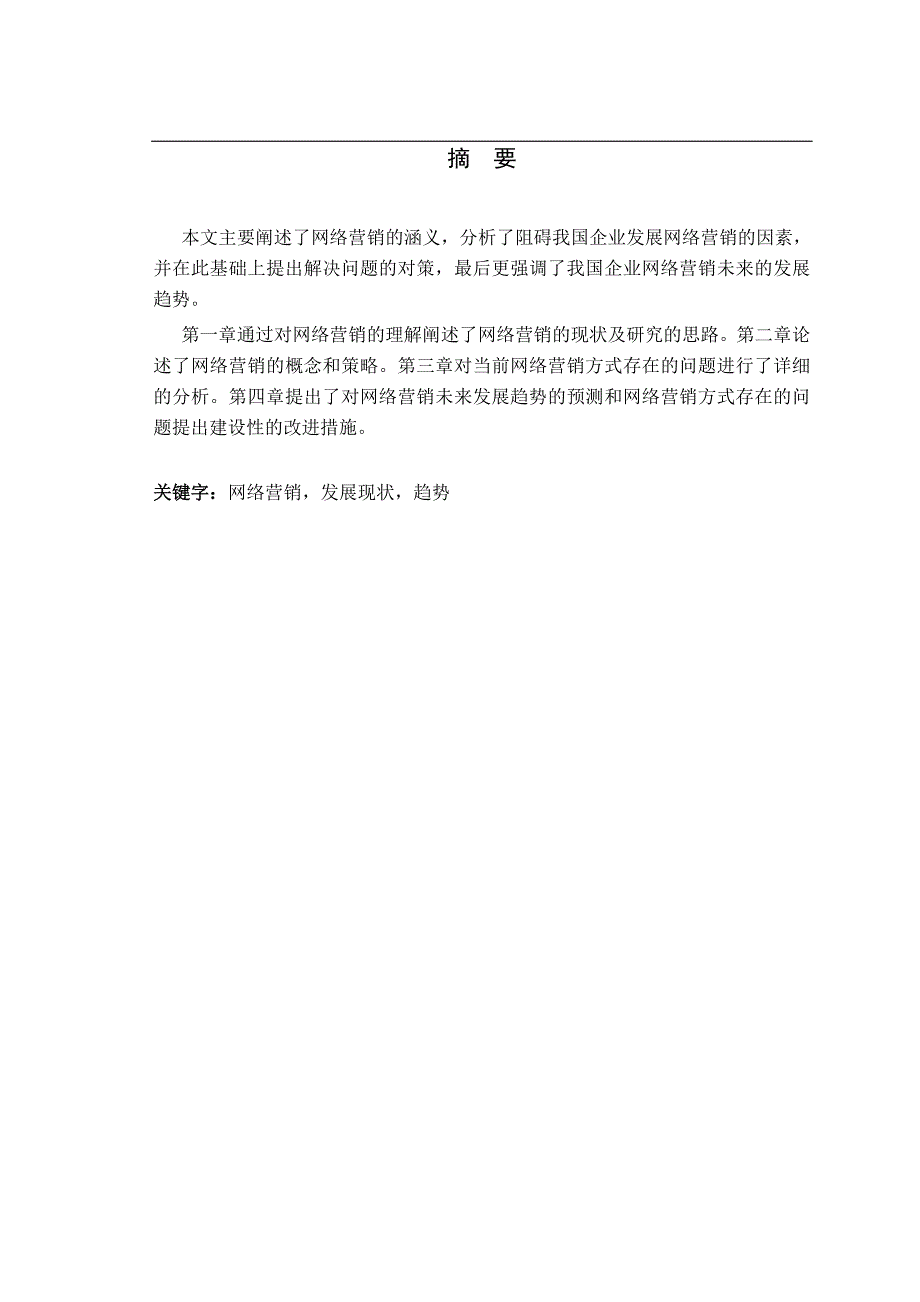 摘 要

本文主要阐述了网络营销的涵义，分析了阻碍我国企业发展网络营销的因素，并在此基础上提出解决问题的对策，最后更强调了我国企业网络营销未来的发展趋势。

第一章通过对网络营销的理解阐述了网络营销的现状及研究的思路。第二章论述了网络营销的概念和策略。第三章对当前网络营销方式存在的问题进行了详细的分析。第四章提出了对网络营销未来发展趋势的预测和网络营销方式存在的问题提出建设性的改进措施。

关键字：网络营销，发展现状，趋势